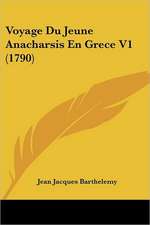 Voyage Du Jeune Anacharsis En Grece V1 (1790)

Jean Jacques Barthelemy